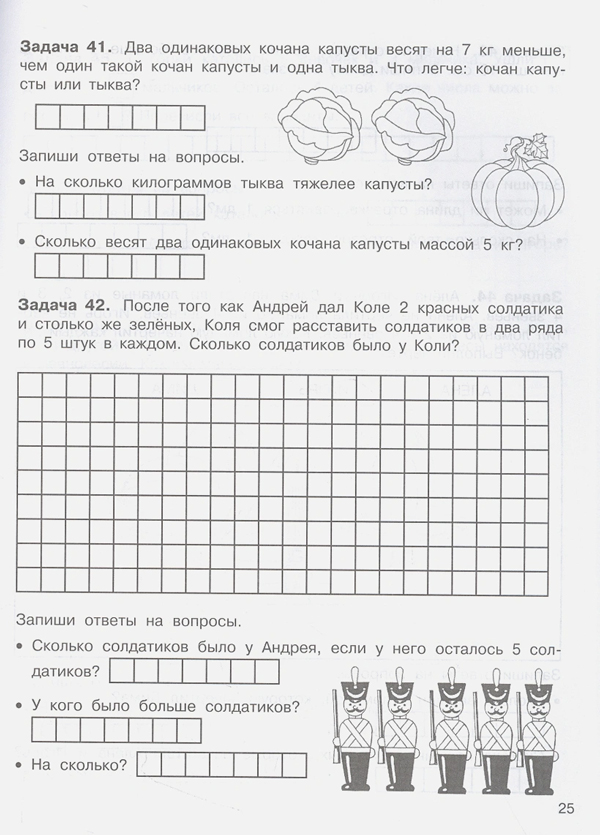 **Задача 41.** Два одинаковых кочана капусты весят на 7 кг меньше, чем один такой кочан капусты и одна тыква. Что легче: кочан капусты или тыква?

Запиши ответы на вопросы.

• На сколько килограммов тыква тяжелее капусты?

• Сколько весят два одинаковых кочана капусты массой 5 кг?

**Задача 42.** После того как Андрей дал Коле 2 красных солдатика и столько же зелёных, Коля смог расставить солдатиков в два ряда по 5 штук в каждом. Сколько солдатиков было у Коли?

Запиши ответы на вопросы.

• Сколько солдатиков было у Андрея, если у него осталось 5 солдатиков?

• У кого было больше солдатиков?

• На сколько?

25